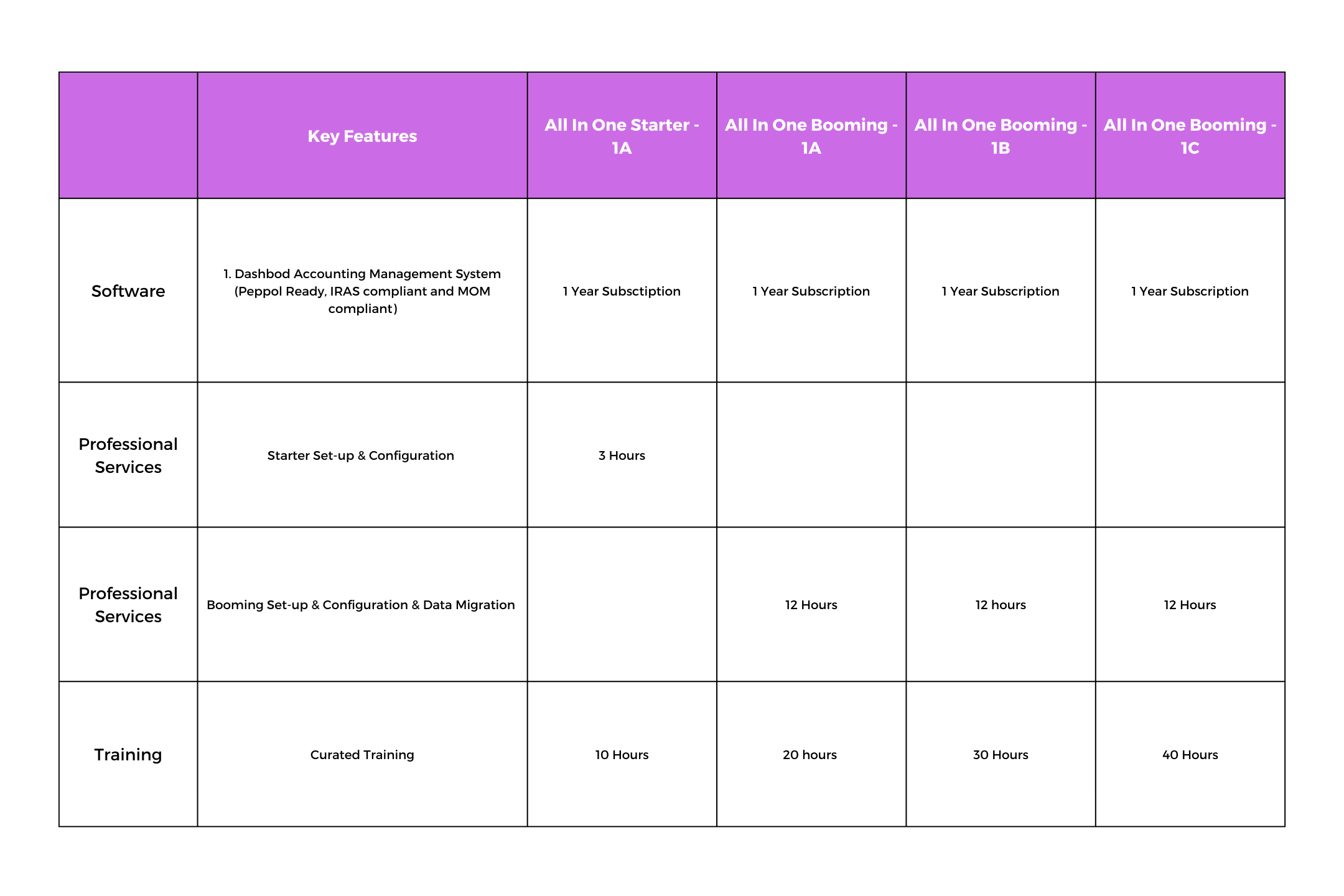 |  | Key Features | All In One Starter - 1A | All In One Booming - 1A | All In One Booming - 1B | All In One Booming - 1C |
|---|---|---|---|---|---|
| Software | 1. Dashbod Accounting Management System (Peppol Ready, IRAS compliant and MOM compliant) | 1 Year Subsctiption | 1 Year Subscription | 1 Year Subscription | 1 Year Subscription |
| Professional Services | Starter Set-up & Configuration | 3 Hours |  |  |  |
| Professional Services | Booming Set-up & Configuration & Data Migration |  | 12 Hours | 12 hours | 12 Hours |
| Training | Curated Training | 10 Hours | 20 hours | 30 Hours | 40 Hours |